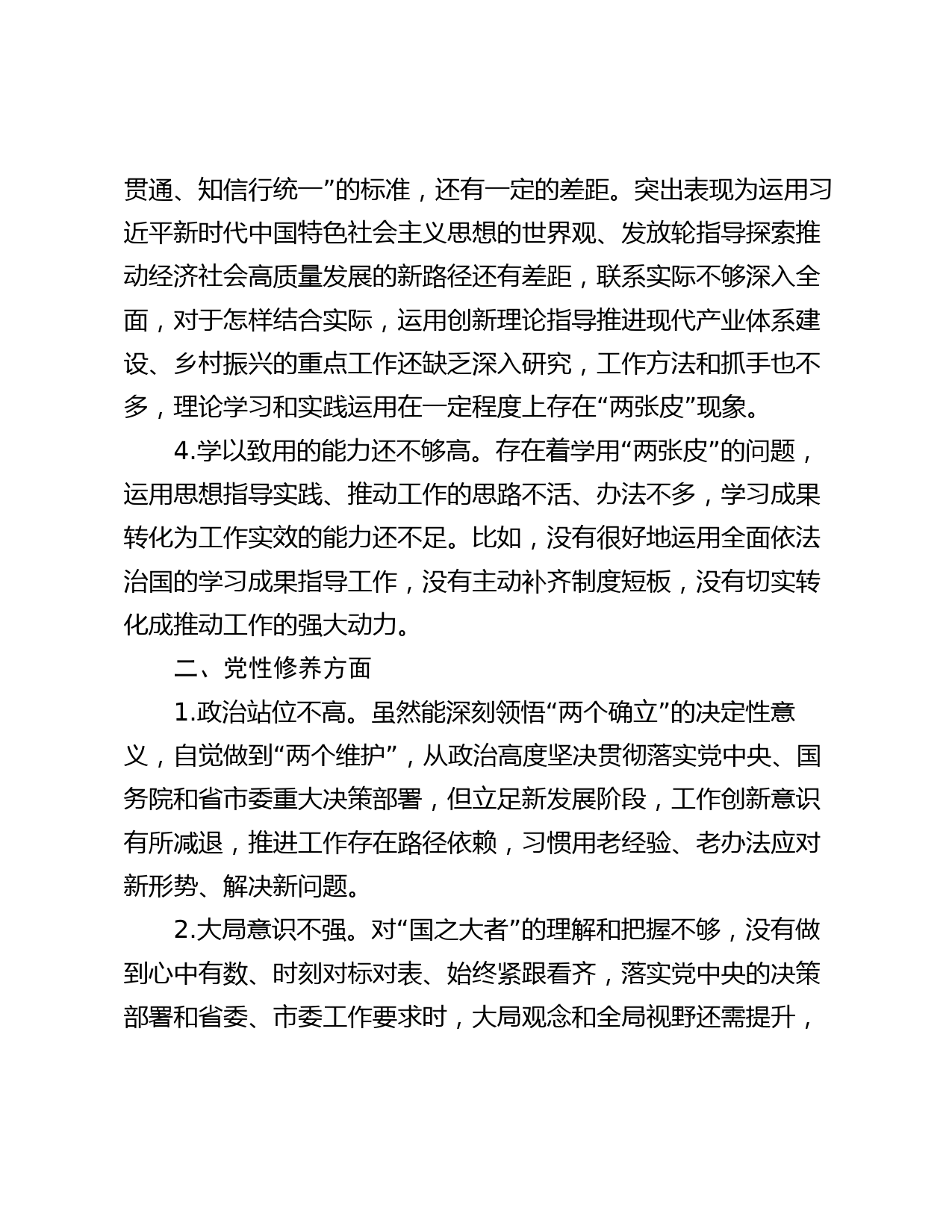 贯通、知信行统一”的标准，还有一定的差距。突出表现为运用习近平新时代中国特色社会主义思想的世界观、发放轮指导探索推动经济社会高质量发展的新路径还有差距，联系实际不够深入全面，对于怎样结合实际，运用创新理论指导推进现代产业体系建设、乡村振兴的重点工作还缺乏深入研究，工作方法和抓手也不多，理论学习和实践运用在一定程度上存在“两张皮”现象。

4.学以致用的能力还不够高。存在着学用“两张皮”的问题，运用思想指导实践、推动工作的思路不活、办法不多，学习成果转化为工作实效的能力还不足。比如，没有很好地运用全面依法治国的学习成果指导工作，没有主动补齐制度短板，没有切实转化成推动工作的强大动力。

二、党性修养方面

1.政治站位不高。虽然能深刻领悟“两个确立”的决定性意义，自觉做到“两个维护”，从政治高度坚决贯彻落实党中央、国务院和省市委重大决策部署，但立足新发展阶段，工作创新意识有所减退，推进工作存在路径依赖，习惯用老经验、老办法应对新形势、解决新问题。

2.大局意识不强。对“国之大者”的理解和把握不够，没有做到心中有数、时刻对标对表、始终紧跟看齐，落实党中央的决策部署和省委、市委工作要求时，大局观念和全局视野还需提升，